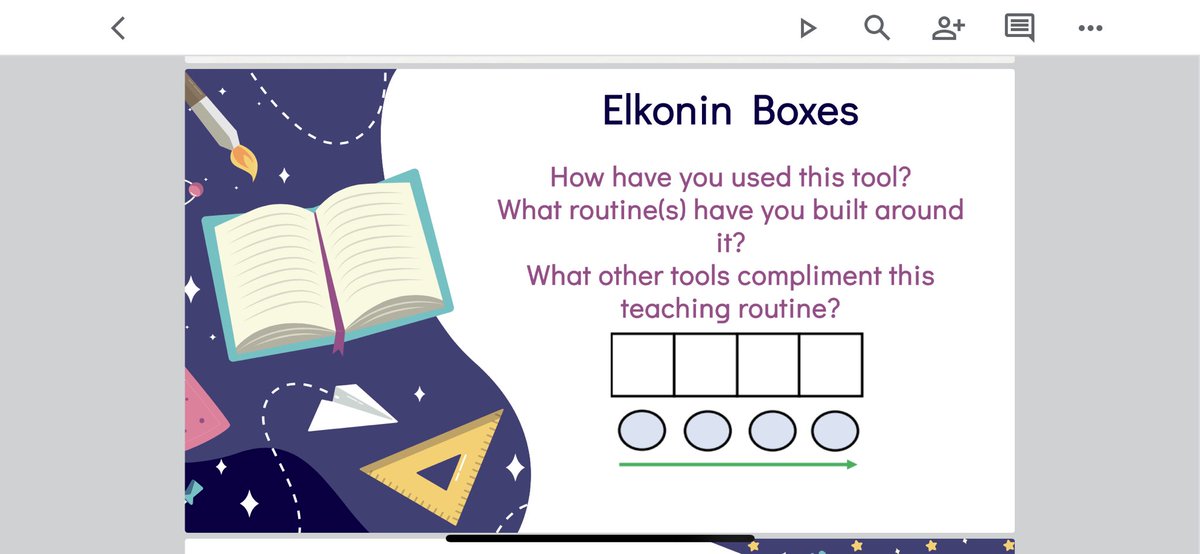 Elkonin Boxes

How have you used this tool?
What routine(s) have you built around it?
What other tools compliment this teaching routine?